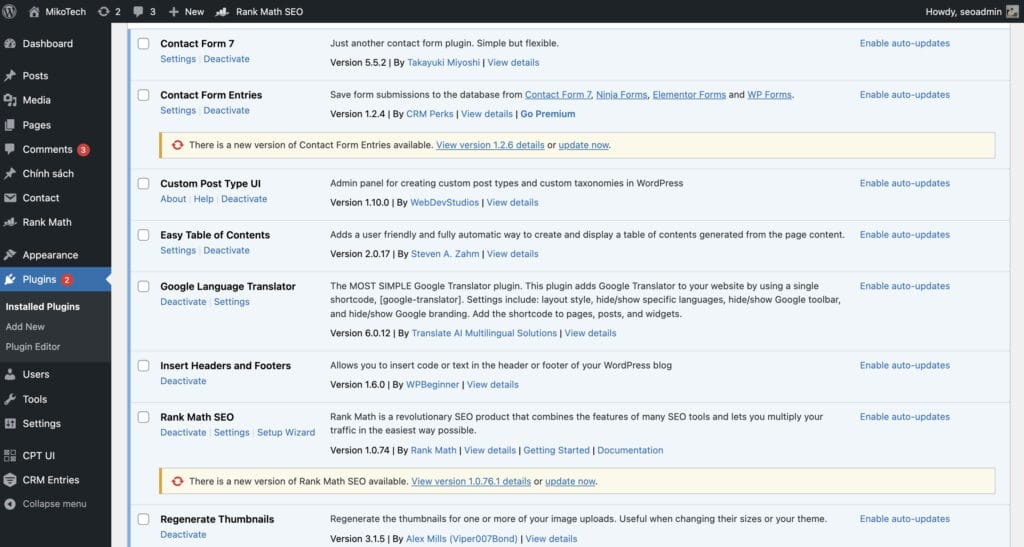 MikoTech 2 3 + New Rank Math SEO Howdy, seoadmin

Dashboard
Posts
Media
Pages
Comments 3
Chính sách
Contact
Rank Math
Appearance
Plugins 2
Installed Plugins
Add New
Plugin Editor
Users
Tools
Settings
CPT UI
CRM Entries
Collapse menu

Contact Form 7
Settings | Deactivate
Just another contact form plugin. Simple but flexible.
Version 5.5.2 | By Takayuki Miyoshi | View details
Enable auto-updates

Contact Form Entries
Settings | Deactivate
Save form submissions to the database from Contact Form 7, Ninja Forms, Elementor Forms and WP Forms.
Version 1.2.4 | By CRM Perks | View details | Go Premium
Enable auto-updates

There is a new version of Contact Form Entries available. View version 1.2.6 details or update now.

Custom Post Type UI
About | Help | Deactivate
Admin panel for creating custom post types and custom taxonomies in WordPress
Version 1.10.0 | By WebDevStudios | View details
Enable auto-updates

Easy Table of Contents
Settings | Deactivate
Adds a user friendly and fully automatic way to create and display a table of contents generated from the page content.
Version 2.0.17 | By Steven A. Zahm | View details
Enable auto-updates

Google Language Translator
Deactivate | Settings
The MOST SIMPLE Google Translator plugin. This plugin adds Google Translator to your website by using a single shortcode, [google-translator]. Settings include: layout style, hide/show specific languages, hide/show Google toolbar, and hide/show Google branding. Add the shortcode to pages, posts, and widgets.
Version 6.0.12 | By Translate AI Multilingual Solutions | View details
Enable auto-updates

Insert Headers and Footers
Deactivate
Allows you to insert code or text in the header or footer of your WordPress blog
Version 1.6.0 | By WPBeginner | View details
Enable auto-updates

Rank Math SEO
Deactivate | Settings | Setup Wizard
Rank Math is a revolutionary SEO product that combines the features of many SEO tools and lets you multiply your traffic in the easiest way possible.
Version 1.0.74 | By Rank Math | View details | Getting Started | Documentation
Enable auto-updates

There is a new version of Rank Math SEO available. View version 1.0.76.1 details or update now.

Regenerate Thumbnails
Deactivate
Regenerate the thumbnails for one or more of your image uploads. Useful when changing their sizes or your theme.
Version 3.1.5 | By Alex Mills (Viper007Bond) | View details
Enable auto-updates